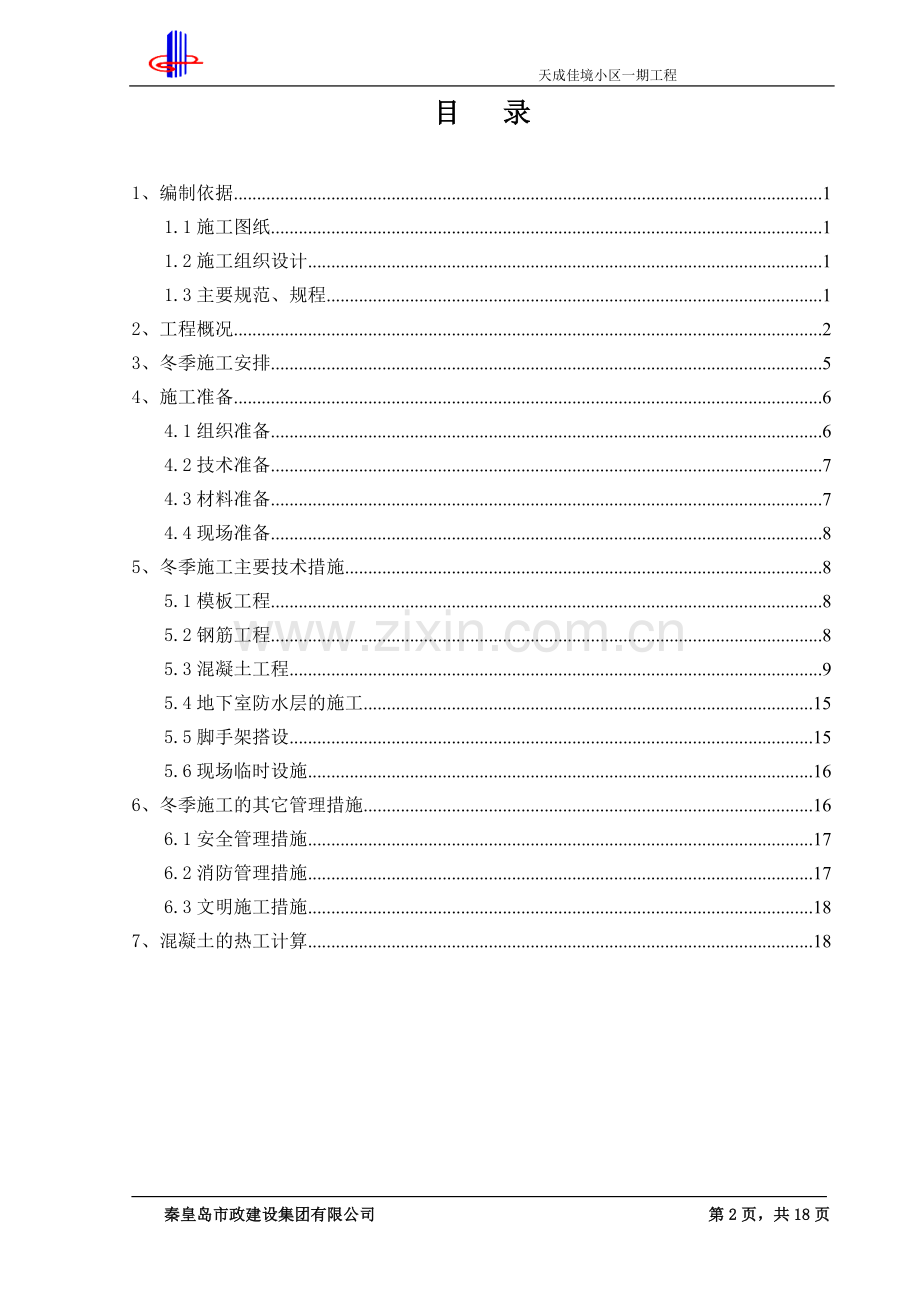 天成佳境小区一期工程

目 录

1、编制依据 1

1.1施工图纸 1

1.2施工组织设计 1

1.3主要规范、规程 1

2、工程概况 2

3、冬季施工安排 5

4、施工准备 6

4.1组织准备 6

4.2技术准备 7

4.3材料准备 7

4.4现场准备 8

5、冬季施工主要技术措施 8

5.1模板工程 8

5.2钢筋工程 8

5.3混凝土工程 9

5.4地下室防水层的施工 15

5.5脚手架搭设 15

5.6现场临时设施 16

6、冬季施工的其它管理措施 16

6.1安全管理措施 17

6.2消防管理措施 17

6.3文明施工措施 18

7、混凝土的热工计算 18

秦皇岛市政建设集团有限公司 第2页，共18页

www.zixin.com.cn